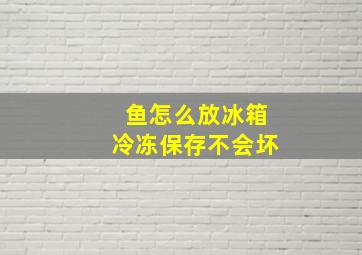 鱼怎么放冰箱
冷冻保存不会坏